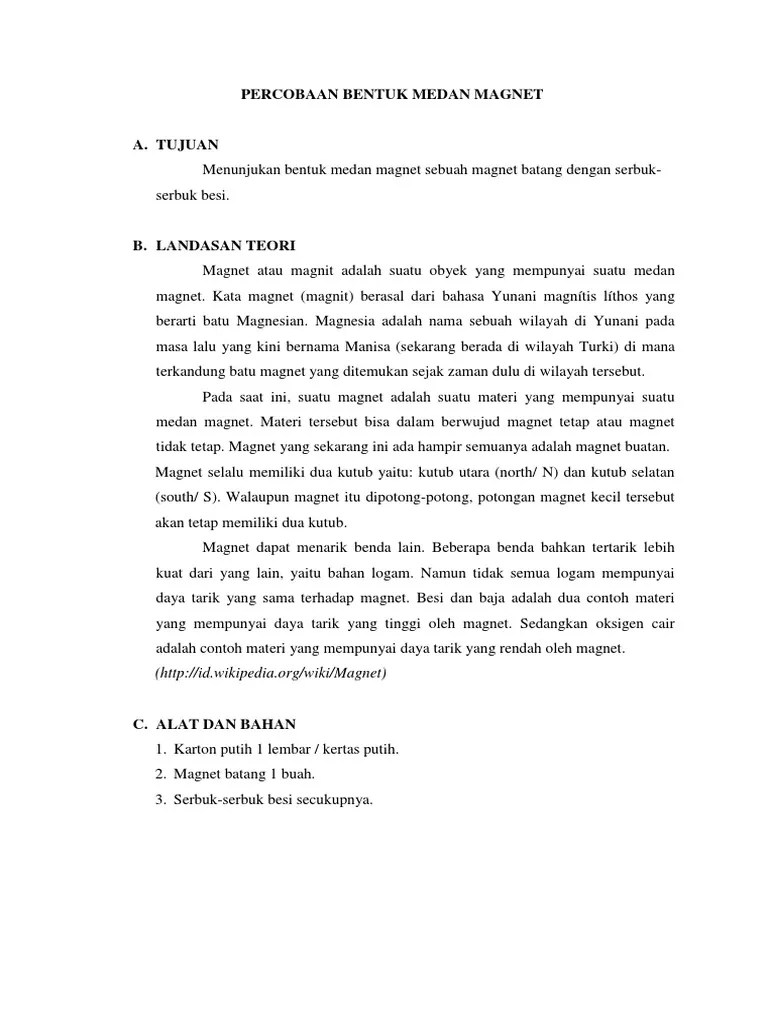 PERCOBAAN BENTUK MEDAN MAGNET

A. TUJUAN

Menunjukan bentuk medan magnet sebuah magnet batang dengan serbuk-serbuk besi.

B. LANDASAN TEORI

Magnet atau magnit adalah suatu obyek yang mempunyai suatu medan magnet. Kata magnet (magnit) berasal dari bahasa Yunani magnítis líthos yang berarti batu Magnesian. Magnesia adalah nama sebuah wilayah di Yunani pada masa lalu yang kini bernama Manisa (sekarang berada di wilayah Turki) di mana terkandung batu magnet yang ditemukan sejak zaman dulu di wilayah tersebut.

Pada saat ini, suatu magnet adalah suatu materi yang mempunyai suatu medan magnet. Materi tersebut bisa dalam berwujud magnet tetap atau magnet tidak tetap. Magnet yang sekarang ini ada hampir semuanya adalah magnet buatan. Magnet selalu memiliki dua kutub yaitu: kutub utara (north/ N) dan kutub selatan (south/ S). Walaupun magnet itu dipotong-potong, potongan magnet kecil tersebut akan tetap memiliki dua kutub.

Magnet dapat menarik benda lain. Beberapa benda bahkan tertarik lebih kuat dari yang lain, yaitu bahan logam. Namun tidak semua logam mempunyai daya tarik yang sama terhadap magnet. Besi dan baja adalah dua contoh materi yang mempunyai daya tarik yang tinggi oleh magnet. Sedangkan oksigen cair adalah contoh materi yang mempunyai daya tarik yang rendah oleh magnet.
(http://id.wikipedia.org/wiki/Magnet)

C. ALAT DAN BAHAN
1. Karton putih 1 lembar / kertas putih.
2. Magnet batang 1 buah.
3. Serbuk-serbuk besi secukupnya.